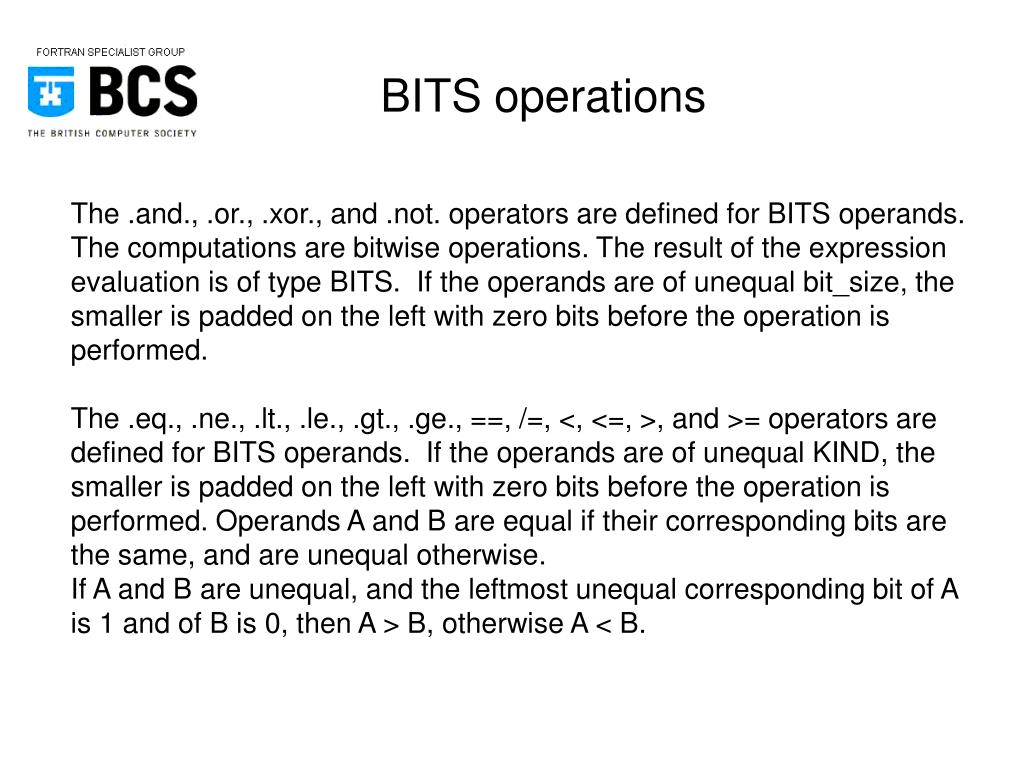 FORTRAN SPECIALIST GROUP
BCS
THE BRITISH COMPUTER SOCIETY

BITS operations

The .and., .or., .xor., and .not. operators are defined for BITS operands. The computations are bitwise operations. The result of the expression evaluation is of type BITS. If the operands are of unequal bit_size, the smaller is padded on the left with zero bits before the operation is performed.

The .eq., .ne., .lt., .le., .gt., .ge., ==, /=, <, <=, >, and >= operators are defined for BITS operands. If the operands are of unequal KIND, the smaller is padded on the left with zero bits before the operation is performed. Operands A and B are equal if their corresponding bits are the same, and are unequal otherwise.
If A and B are unequal, and the leftmost unequal corresponding bit of A is 1 and of B is 0, then A > B, otherwise A < B.